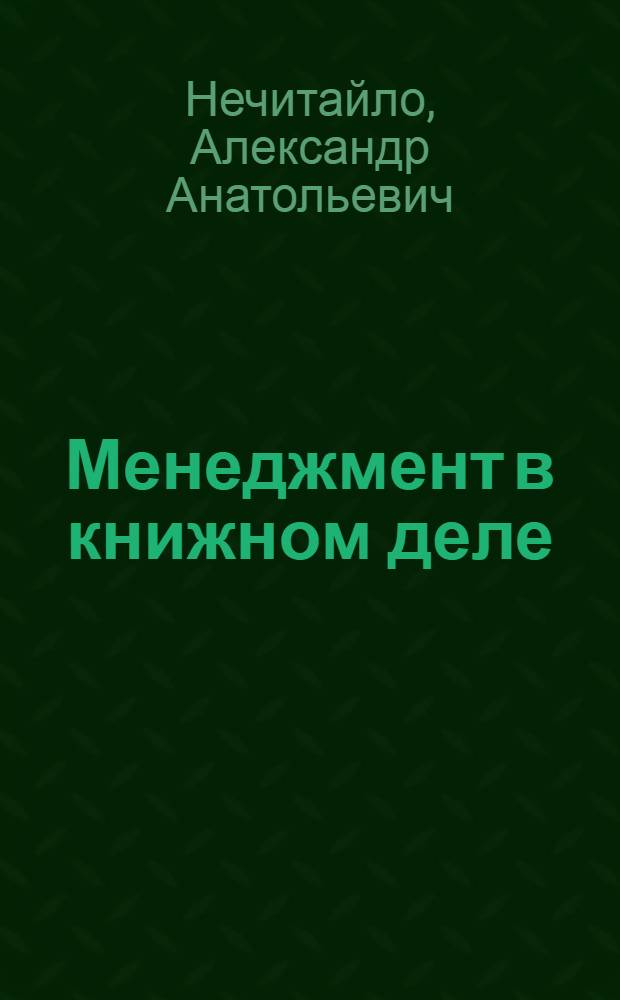 Нечитайло, Александр Анатольевич

Менеджмент в книжном деле